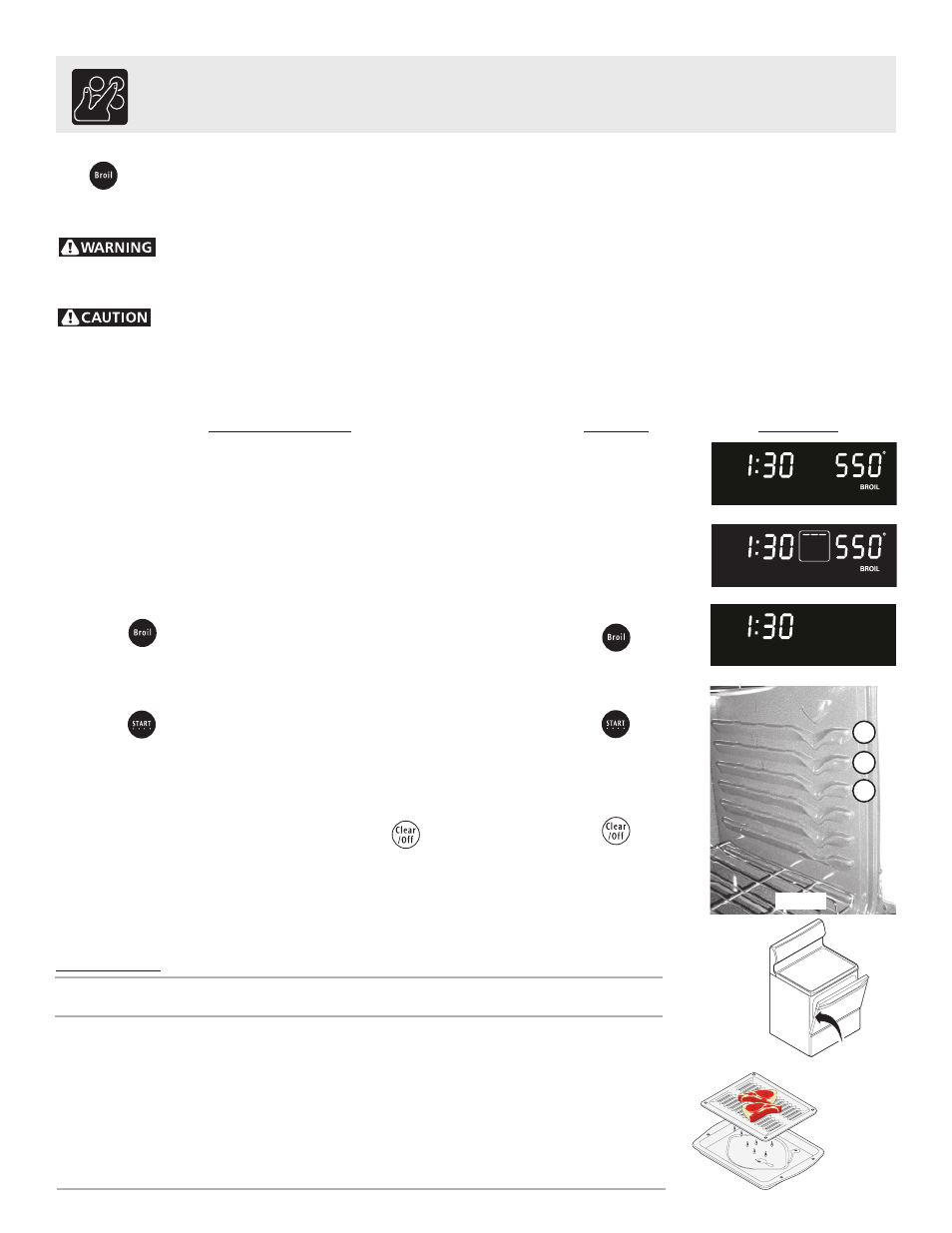 Broil

WARNING

CAUTION

1:30 550° BROIL

1:30 550° BROIL

1:30

Broil

Broil

START

START

Clear /Off

Clear /Off